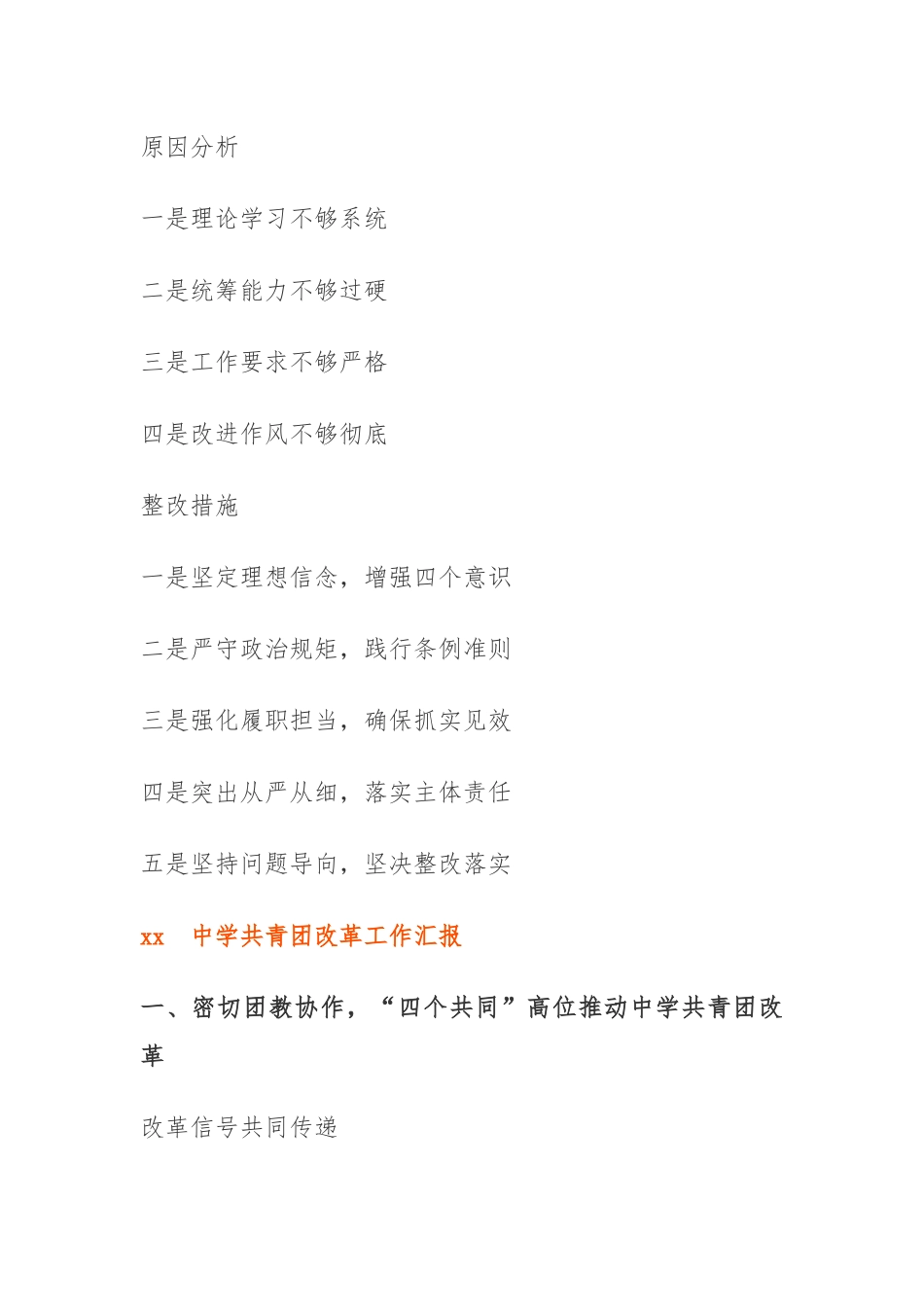 原因分析

一是理论学习不够系统

二是统筹能力不够过硬

三是工作要求不够严格

四是改进作风不够彻底

整改措施

一是坚定理想信念，增强四个意识

二是严守政治规矩，践行条例准则

三是强化履职担当，确保抓实见效

四是突出从严从细，落实主体责任

五是坚持问题导向，坚决整改落实

xx 中学共青团改革工作汇报

一、密切团教协作，“四个共同”高位推动中学共青团改革

改革信号共同传递